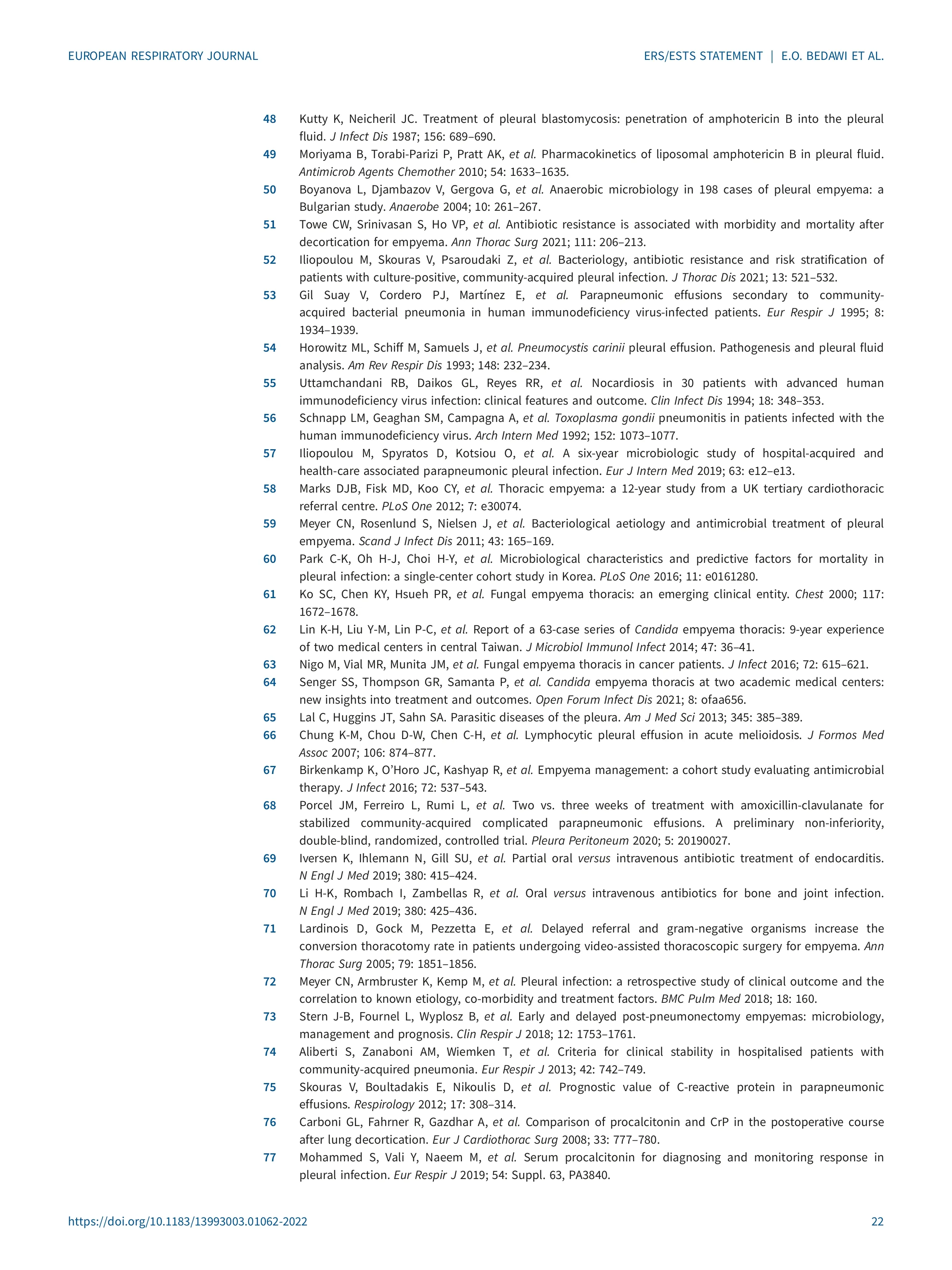 EUROPEAN RESPIRATORY JOURNAL

ERS/ESTS STATEMENT | E.O. BEDAWI ET AL.

48 Kutty K, Neicheril JC. Treatment of pleural blastomycosis: penetration of amphotericin B into the pleural fluid. J Infect Dis 1987; 156: 689–690.

49 Moriyama B, Torabi-Parizi P, Pratt AK, et al. Pharmacokinetics of liposomal amphotericin B in pleural fluid. Antimicrob Agents Chemother 2010; 54: 1633–1635.

50 Boyanova L, Djambazov V, Gergova G, et al. Anaerobic microbiology in 198 cases of pleural empyema: a Bulgarian study. Anaerobe 2004; 10: 261–267.

51 Towe CW, Srinivasan S, Ho VP, et al. Antibiotic resistance is associated with morbidity and mortality after decortication for empyema. Ann Thorac Surg 2021; 111: 206–213.

52 Iliopoulou M, Skouras V, Psaroudaki Z, et al. Bacteriology, antibiotic resistance and risk stratification of patients with culture-positive, community-acquired pleural infection. J Thorac Dis 2021; 13: 521–532.

53 Gil Suay V, Cordero PJ, Martínez E, et al. Parapneumonic effusions secondary to community-acquired bacterial pneumonia in human immunodeficiency virus-infected patients. Eur Respir J 1995; 8: 1934–1939.

54 Horowitz ML, Schiff M, Samuels J, et al. Pneumocystis carinii pleural effusion. Pathogenesis and pleural fluid analysis. Am Rev Respir Dis 1993; 148: 232–234.

55 Uttamchandani RB, Daikos GL, Reyes RR, et al. Nocardiosis in 30 patients with advanced human immunodeficiency virus infection: clinical features and outcome. Clin Infect Dis 1994; 18: 348–353.

56 Schnapp LM, Geaghan SM, Campagna A, et al. Toxoplasma gondii pneumonitis in patients infected with the human immunodeficiency virus. Arch Intern Med 1992; 152: 1073–1077.

57 Iliopoulou M, Spyratos D, Kotsiou O, et al. A six-year microbiologic study of hospital-acquired and health-care associated parapneumonic pleural infection. Eur J Intern Med 2019; 63: e12–e13.

58 Marks DJB, Fisk MD, Koo CY, et al. Thoracic empyema: a 12-year study from a UK tertiary cardiothoracic referral centre. PLoS One 2012; 7: e30074.

59 Meyer CN, Rosenlund S, Nielsen J, et al. Bacteriological aetiology and antimicrobial treatment of pleural empyema. Scand J Infect Dis 2011; 43: 165–169.

60 Park C-K, Oh H-J, Choi H-Y, et al. Microbiological characteristics and predictive factors for mortality in pleural infection: a single-center cohort study in Korea. PLoS One 2016; 11: e0161280.

61 Ko SC, Chen KY, Hsueh PR, et al. Fungal empyema thoracis: an emerging clinical entity. Chest 2000; 117: 1672–1678.

62 Lin K-H, Liu Y-M, Lin P-C, et al. Report of a 63-case series of Candida empyema thoracis: 9-year experience of two medical centers in central Taiwan. J Microbiol Immunol Infect 2014; 47: 36–41.

63 Nigo M, Vial MR, Munita JM, et al. Fungal empyema thoracis in cancer patients. J Infect 2016; 72: 615–621.

64 Senger SS, Thompson GR, Samanta P, et al. Candida empyema thoracis at two academic medical centers: new insights into treatment and outcomes. Open Forum Infect Dis 2021; 8: ofaa656.

65 Lal C, Huggins JT, Sahn SA. Parasitic diseases of the pleura. Am J Med Sci 2013; 345: 385–389.

66 Chung K-M, Chou D-W, Chen C-H, et al. Lymphocytic pleural effusion in acute melioidosis. J Formos Med Assoc 2007; 106: 874–877.

67 Birkenkamp K, O'Horo JC, Kashyap R, et al. Empyema management: a cohort study evaluating antimicrobial therapy. J Infect 2016; 72: 537–543.

68 Porcel JM, Ferreiro L, Rumi L, et al. Two vs. three weeks of treatment with amoxicillin-clavulanate for stabilized community-acquired complicated parapneumonic effusions. A preliminary non-inferiority, double-blind, randomized, controlled trial. Pleura Peritoneum 2020; 5: 20190027.

69 Iversen K, Ihlemann N, Gill SU, et al. Partial oral versus intravenous antibiotic treatment of endocarditis. N Engl J Med 2019; 380: 415–424.

70 Li H-K, Rombach I, Zambellas R, et al. Oral versus intravenous antibiotics for bone and joint infection. N Engl J Med 2019; 380: 425–436.

71 Lardinois D, Gock M, Pezzetta E, et al. Delayed referral and gram-negative organisms increase the conversion thoracotomy rate in patients undergoing video-assisted thoracoscopic surgery for empyema. Ann Thorac Surg 2005; 79: 1851–1856.

72 Meyer CN, Armbruster K, Kemp M, et al. Pleural infection: a retrospective study of clinical outcome and the correlation to known etiology, co-morbidity and treatment factors. BMC Pulm Med 2018; 18: 160.

73 Stern J-B, Fournel L, Wyplosz B, et al. Early and delayed post-pneumonectomy empyemas: microbiology, management and prognosis. Clin Respir J 2018; 12: 1753–1761.

74 Aliberti S, Zanaboni AM, Wiemken T, et al. Criteria for clinical stability in hospitalised patients with community-acquired pneumonia. Eur Respir J 2013; 42: 742–749.

75 Skouras V, Boultadakis E, Nikoulis D, et al. Prognostic value of C-reactive protein in parapneumonic effusions. Respirology 2012; 17: 308–314.

76 Carboni GL, Fahrner R, Gazdhar A, et al. Comparison of procalcitonin and CrP in the postoperative course after lung decortication. Eur J Cardiothorac Surg 2008; 33: 777–780.

77 Mohammed S, Vali Y, Naeem M, et al. Serum procalcitonin for diagnosing and monitoring response in pleural infection. Eur Respir J 2019; 54: Suppl. 63, PA3840.

https://doi.org/10.1183/13993003.01062-2022

22